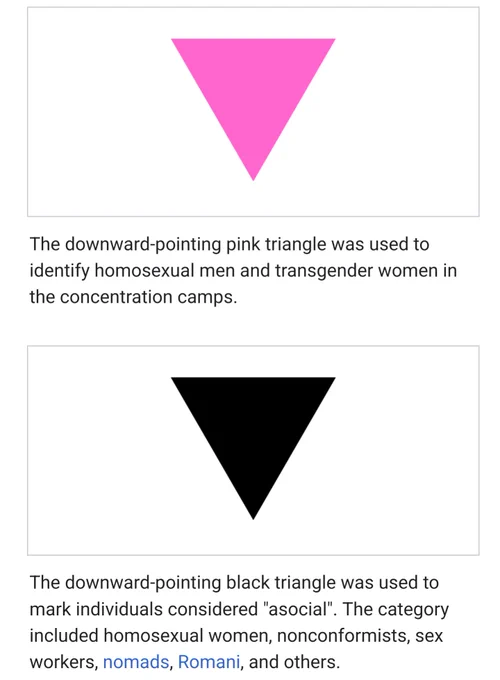 The downward-pointing pink triangle was used to identify homosexual men and transgender women in the concentration camps.

The downward-pointing black triangle was used to mark individuals considered "asocial". The category included homosexual women, nonconformists, sex workers, nomads, Romani, and others.